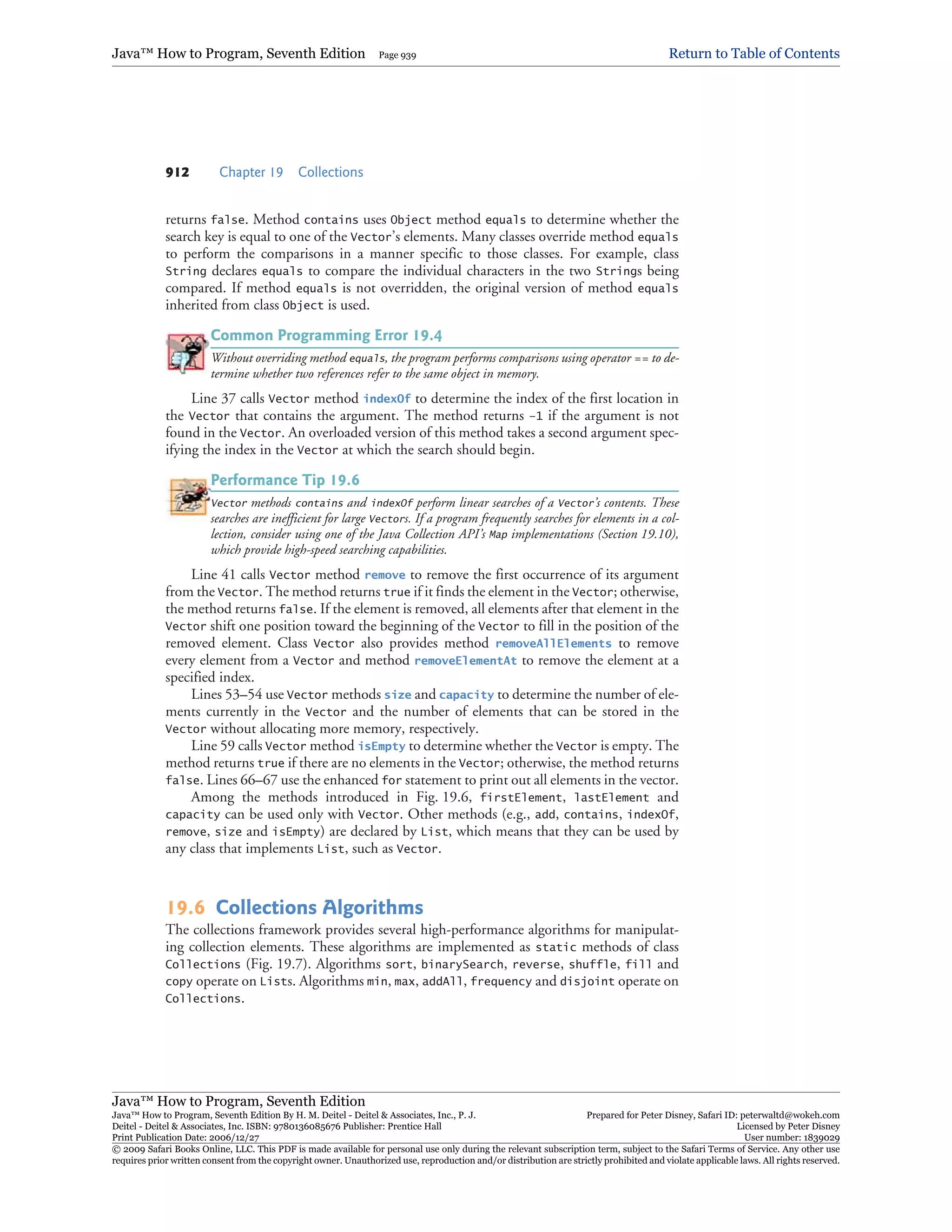 Java™ How to Program, Seventh Edition Page 939 Return to Table of Contents

912 Chapter 19 Collections

returns false. Method contains uses Object method equals to determine whether the search key is equal to one of the Vector's elements. Many classes override method equals to perform the comparisons in a manner specific to those classes. For example, class String declares equals to compare the individual characters in the two Strings being compared. If method equals is not overridden, the original version of method equals inherited from class Object is used.

Common Programming Error 19.4

Without overriding method equals, the program performs comparisons using operator == to determine whether two references refer to the same object in memory.

Line 37 calls Vector method indexOf to determine the index of the first location in the Vector that contains the argument. The method returns -1 if the argument is not found in the Vector. An overloaded version of this method takes a second argument specifying the index in the Vector at which the search should begin.

Performance Tip 19.6

Vector methods contains and indexOf perform linear searches of a Vector's contents. These searches are inefficient for large Vectors. If a program frequently searches for elements in a collection, consider using one of the Java Collection API's Map implementations (Section 19.10), which provide high-speed searching capabilities.

Line 41 calls Vector method remove to remove the first occurrence of its argument from the Vector. The method returns true if it finds the element in the Vector; otherwise, the method returns false. If the element is removed, all elements after that element in the Vector shift one position toward the beginning of the Vector to fill in the position of the removed element. Class Vector also provides method removeAllElements to remove every element from a Vector and method removeElementAt to remove the element at a specified index.

Lines 53–54 use Vector methods size and capacity to determine the number of elements currently in the Vector and the number of elements that can be stored in the Vector without allocating more memory, respectively.

Line 59 calls Vector method isEmpty to determine whether the Vector is empty. The method returns true if there are no elements in the Vector; otherwise, the method returns false. Lines 66–67 use the enhanced for statement to print out all elements in the vector.

Among the methods introduced in Fig. 19.6, firstElement, lastElement and capacity can be used only with Vector. Other methods (e.g., add, contains, indexOf, remove, size and isEmpty) are declared by List, which means that they can be used by any class that implements List, such as Vector.

19.6 Collections Algorithms

The collections framework provides several high-performance algorithms for manipulating collection elements. These algorithms are implemented as static methods of class Collections (Fig. 19.7). Algorithms sort, binarySearch, reverse, shuffle, fill and copy operate on Lists. Algorithms min, max, addAll, frequency and disjoint operate on Collections.

Java™ How to Program, Seventh Edition
Java™ How to Program, Seventh Edition By H. M. Deitel - Deitel & Associates, Inc., P. J. Deitel - Deitel & Associates, Inc. ISBN: 9780136085676 Publisher: Prentice Hall
Print Publication Date: 2006/12/27
Prepared for Peter Disney, Safari ID: peterwaltd@wokeh.com
Licensed by Peter Disney
User number: 1839029
© 2009 Safari Books Online, LLC. This PDF is made available for personal use only during the relevant subscription term, subject to the Safari Terms of Service. Any other use requires prior written consent from the copyright owner. Unauthorized use, reproduction and/or distribution are strictly prohibited and violate applicable laws. All rights reserved.